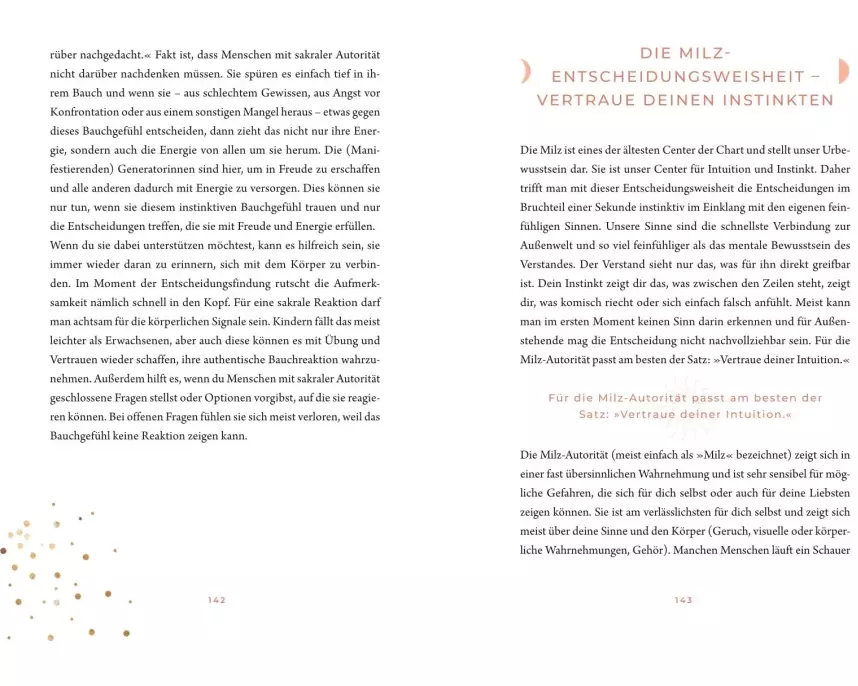 rüber nachgedacht.« Fakt ist, dass Menschen mit sakraler Autorität nicht darüber nachdenken müssen. Sie spüren es einfach tief in ihrem Bauch und wenn sie – aus schlechtem Gewissen, aus Angst vor Konfrontation oder aus einem sonstigen Mangel heraus – etwas gegen dieses Bauchgefühl entscheiden, dann zieht das nicht nur ihre Energie, sondern auch die Energie von allen um sie herum. Die (Manifestierenden) Generatorinnen sind hier, um in Freude zu erschaffen und alle anderen dadurch mit Energie zu versorgen. Dies können sie nur tun, wenn sie diesem instinktiven Bauchgefühl trauen und nur die Entscheidungen treffen, die sie mit Freude und Energie erfüllen. Wenn du sie dabei unterstützen möchtest, kann es hilfreich sein, sie immer wieder daran zu erinnern, sich mit dem Körper zu verbinden. Im Moment der Entscheidungsfindung rutscht die Aufmerksamkeit nämlich schnell in den Kopf. Für eine sakrale Reaktion darf man achtsam für die körperlichen Signale sein. Kindern fällt das meist leichter als Erwachsenen, aber auch diese können es mit Übung und Vertrauen wieder schaffen, ihre authentische Bauchreaktion wahrzunehmen. Außerdem hilft es, wenn du Menschen mit sakraler Autorität geschlossene Fragen stellst oder Optionen vorgibst, auf die sie reagieren können. Bei offenen Fragen fühlen sie sich meist verloren, weil das Bauchgefühl keine Reaktion zeigen kann.

142

DIE MILZ-ENTSCHEIDUNGSWEISHEIT – VERTRAUE DEINEN INSTINKTEN

Die Milz ist eines der ältesten Center der Chart und stellt unser Urbewusstsein dar. Sie ist unser Center für Intuition und Instinkt. Daher trifft man mit dieser Entscheidungsweisheit die Entscheidungen im Bruchteil einer Sekunde instinktiv im Einklang mit den eigenen feinfühligen Sinnen. Unsere Sinne sind die schnellste Verbindung zur Außenwelt und so viel feinfühliger als das mentale Bewusstsein des Verstandes. Der Verstand sieht nur das, was für ihn direkt greifbar ist. Dein Instinkt zeigt dir das, was zwischen den Zeilen steht, zeigt dir, was komisch riecht oder sich einfach falsch anfühlt. Meist kann man im ersten Moment keinen Sinn darin erkennen und für Außenstehende mag die Entscheidung nicht nachvollziehbar sein. Für die Milz-Autorität passt am besten der Satz: »Vertraue deiner Intuition.«

Für die Milz-Autorität passt am besten der Satz: »Vertraue deiner Intuition.«

Die Milz-Autorität (meist einfach als »Milz« bezeichnet) zeigt sich in einer fast übersinnlichen Wahrnehmung und ist sehr sensibel für mögliche Gefahren, die sich für dich selbst oder auch für deine Liebsten zeigen können. Sie ist am verlässlichsten für dich selbst und zeigt sich meist über deine Sinne und den Körper (Geruch, visuelle oder körperliche Wahrnehmungen, Gehör). Manchen Menschen läuft ein Schauer

143